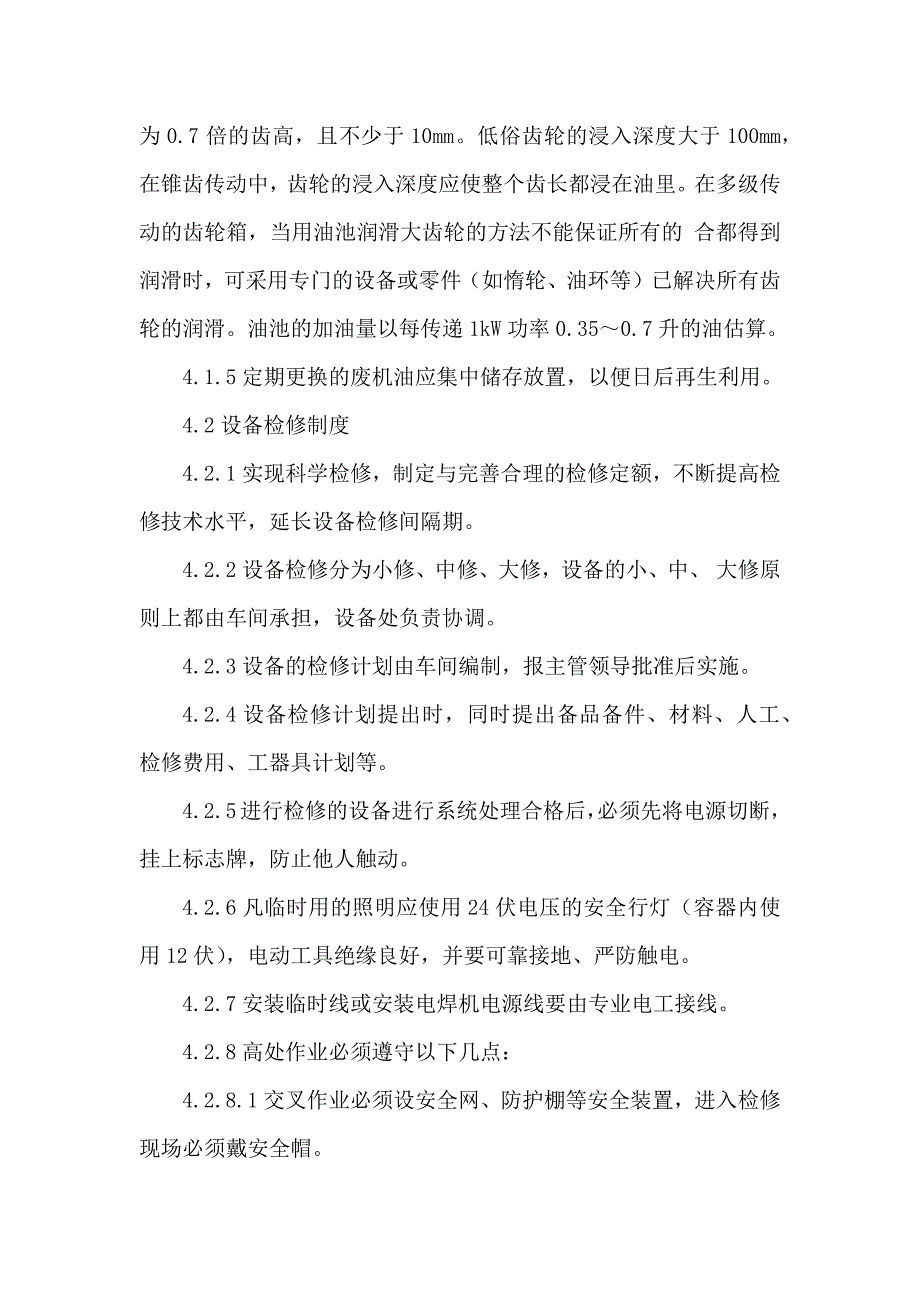 为 0.7 倍的齿高，且不少于 10mm。低俗齿轮的浸入深度大于 100mm，在锥齿传动中，齿轮的浸入深度应使整个齿长都浸在油里。在多级传动的齿轮箱，当用油池润滑大齿轮的方法不能保证所有的 合都得到润滑时，可采用专门的设备或零件（如惰轮、油环等）已解决所有齿轮的润滑。油池的加油量以每传递 1kW 功率 0.35～0.7 升的油估算。

4.1.5 定期更换的废机油应集中储存放置，以便日后再生利用。

4.2 设备检修制度

4.2.1 实现科学检修，制定与完善合理的检修定额，不断提高检修技术水平，延长设备检修间隔期。

4.2.2 设备检修分为小修、中修、大修，设备的小、中、 大修原则上都由车间承担，设备处负责协调。

4.2.3 设备的检修计划由车间编制，报主管领导批准后实施。

4.2.4 设备检修计划提出时，同时提出备品备件、材料、人工、检修费用、工器具计划等。

4.2.5 进行检修的设备进行系统处理合格后，必须先将电源切断，挂上标志牌，防止他人触动。

4.2.6 凡临时用的照明应使用 24 伏电压的安全行灯（容器内使用 12 伏），电动工具绝缘良好，并要可靠接地、严防触电。

4.2.7 安装临时线或安装电焊机电源线要由专业电工接线。

4.2.8 高处作业必须遵守以下几点：

4.2.8.1 交叉作业必须设安全网、防护棚等安全装置，进入检修现场必须戴安全帽。